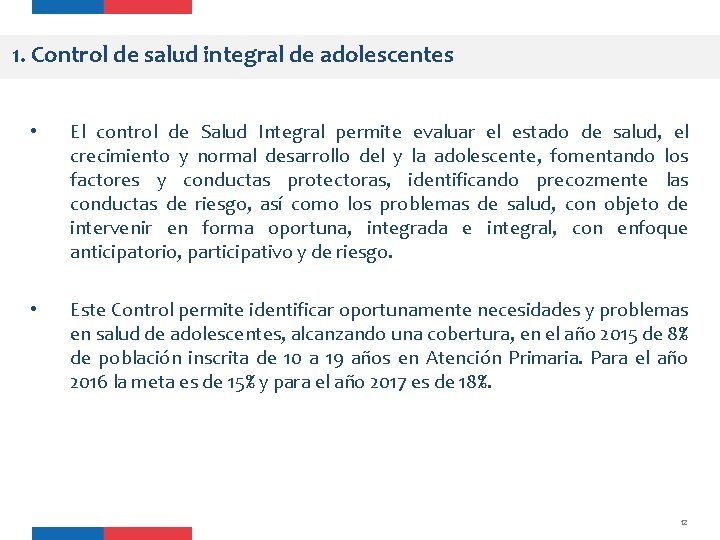 1. Control de salud integral de adolescentes

• El control de Salud Integral permite evaluar el estado de salud, el crecimiento y normal desarrollo del y la adolescente, fomentando los factores y conductas protectoras, identificando precozmente las conductas de riesgo, así como los problemas de salud, con objeto de intervenir en forma oportuna, integrada e integral, con enfoque anticipatorio, participativo y de riesgo.

• Este Control permite identificar oportunamente necesidades y problemas en salud de adolescentes, alcanzando una cobertura, en el año 2015 de 8% de población inscrita de 10 a 19 años en Atención Primaria. Para el año 2016 la meta es de 15% y para el año 2017 es de 18%.

12